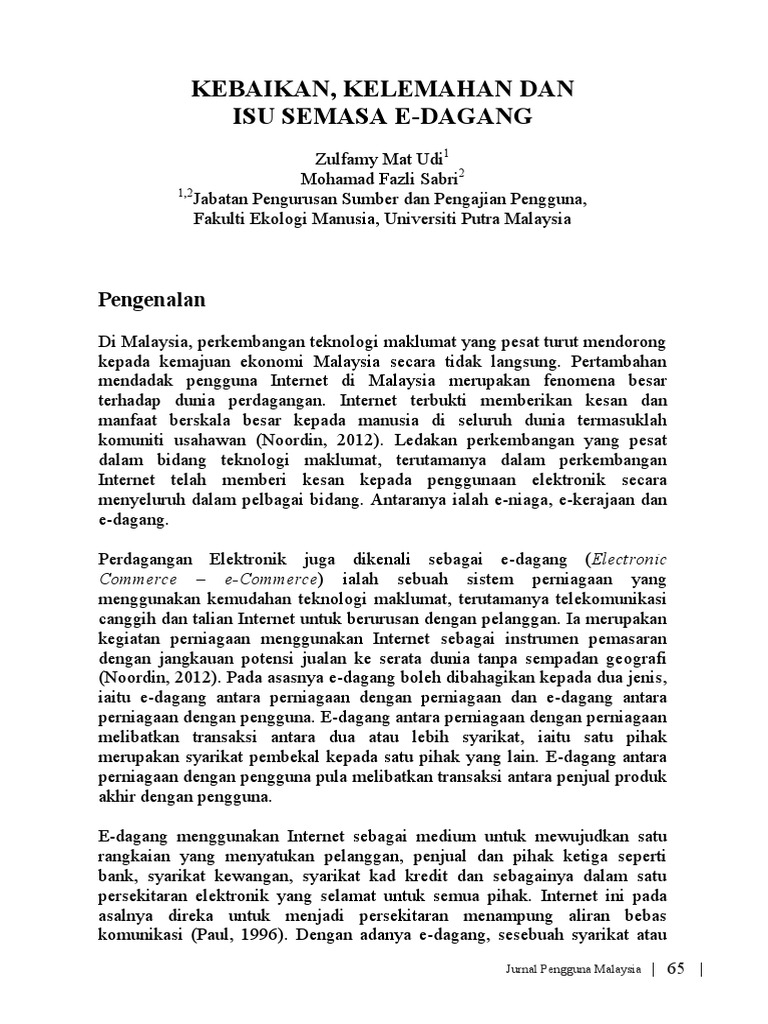 KEBAIKAN, KELEMAHAN DAN
ISU SEMASA E-DAGANG

Zulfamy Mat Udi$^1$
Mohamad Fazli Sabri$^2$
$^{1,2}$Jabatan Pengurusan Sumber dan Pengajian Pengguna,
Fakulti Ekologi Manusia, Universiti Putra Malaysia

Pengenalan

Di Malaysia, perkembangan teknologi maklumat yang pesat turut mendorong kepada kemajuan ekonomi Malaysia secara tidak langsung. Pertambahan mendadak pengguna Internet di Malaysia merupakan fenomena besar terhadap dunia perdagangan. Internet terbukti memberikan kesan dan manfaat berskala besar kepada manusia di seluruh dunia termasuklah komuniti usahawan (Noordin, 2012). Ledakan perkembangan yang pesat dalam bidang teknologi maklumat, terutamanya dalam perkembangan Internet telah memberi kesan kepada penggunaan elektronik secara menyeluruh dalam pelbagai bidang. Antaranya ialah e-niaga, e-kerajaan dan e-dagang.

Perdagangan Elektronik juga dikenali sebagai e-dagang (Electronic Commerce – e-Commerce) ialah sebuah sistem perniagaan yang menggunakan kemudahan teknologi maklumat, terutamanya telekomunikasi canggih dan talian Internet untuk berurusan dengan pelanggan. Ia merupakan kegiatan perniagaan menggunakan Internet sebagai instrumen pemasaran dengan jangkauan potensi jualan ke serata dunia tanpa sempadan geografi (Noordin, 2012). Pada asasnya e-dagang boleh dibahagikan kepada dua jenis, iaitu e-dagang antara perniagaan dengan perniagaan dan e-dagang antara perniagaan dengan pengguna. E-dagang antara perniagaan dengan perniagaan melibatkan transaksi antara dua atau lebih syarikat, iaitu satu pihak merupakan syarikat pembekal kepada satu pihak yang lain. E-dagang antara perniagaan dengan pengguna pula melibatkan transaksi antara penjual produk akhir dengan pengguna.

E-dagang menggunakan Internet sebagai medium untuk mewujudkan satu rangkaian yang menyatukan pelanggan, penjual dan pihak ketiga seperti bank, syarikat kewangan, syarikat kad kredit dan sebagainya dalam satu persekitaran elektronik yang selamat untuk semua pihak. Internet ini pada asalnya direka untuk menjadi persekitaran menampung aliran bebas komunikasi (Paul, 1996). Dengan adanya e-dagang, sesebuah syarikat atau

Jurnal Pengguna Malaysia | 65 |